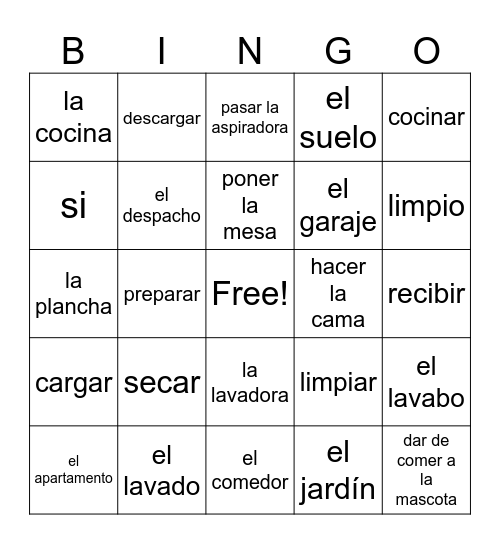 | B | I | N | G | O |
|---|---|---|---|---|
| la cocina | descargar | pasar la aspiradora | el suelo | cocinar |
| si | el despacho | poner la mesa | el garaje | limpio |
| la plancha | preparar | Free! | hacer la cama | recibir |
| cargar | secar | la lavadora | limpiar | el lavabo |
| el apartamento | el lavado | el comedor | el jardín | dar de comer a la mascota |